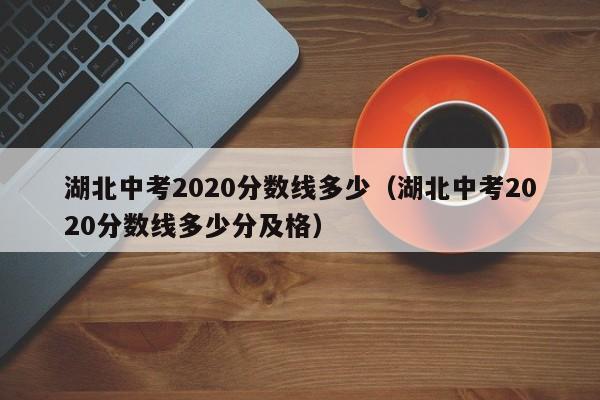 湖北中考2020分数线多少（湖北中考2020分数线多少分及格）